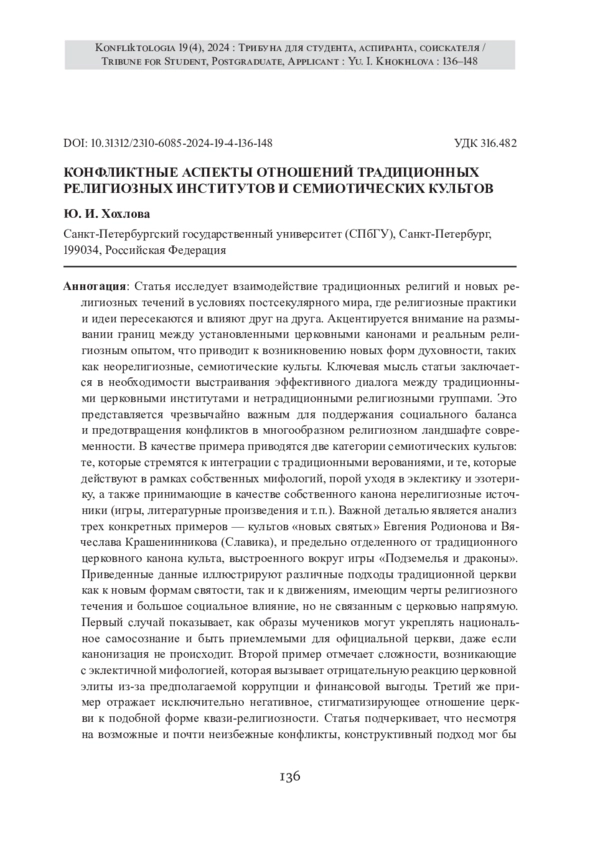 Konfliktologia 19(4), 2024 : Трибуна для студента, аспиранта, соискателя / Tribune for Student, Postgraduate, Applicant : Yu. I. Khokhlova : 136–148

DOI: 10.31312/2310-6085-2024-19-4-136-148

УДК 316.482

КОНФЛИКТНЫЕ АСПЕКТЫ ОТНОШЕНИЙ ТРАДИЦИОННЫХ РЕЛИГИОЗНЫХ ИНСТИТУТОВ И СЕМИОТИЧЕСКИХ КУЛЬТОВ

Ю. И. Хохлова

Санкт-Петербургский государственный университет (СПбГУ), Санкт-Петербург, 199034, Российская Федерация

Аннотация: Статья исследует взаимодействие традиционных религий и новых религиозных течений в условиях постсекулярного мира, где религиозные практики и идеи пересекаются и влияют друг на друга. Акцентируется внимание на размывании границ между установленными церковными канонами и реальным религиозным опытом, что приводит к возникновению новых форм духовности, таких как неорелигиозные, семиотические культы. Ключевая мысль статьи заключается в необходимости выстраивания эффективного диалога между традиционными церковными институтами и нетрадиционными религиозными группами. Это представляется чрезвычайно важным для поддержания социального баланса и предотвращения конфликтов в многообразном религиозном ландшафте современности. В качестве примера приводятся две категории семиотических культов: те, которые стремятся к интеграции с традиционными верованиями, и те, которые действуют в рамках собственных мифологий, порой уходя в эклектику и эзотерику, а также принимающие в качестве собственного канона нерелигиозные источники (игры, литературные произведения и т.п.). Важной деталью является анализ трех конкретных примеров — культов «новых святых» Евгения Родионова и Вячеслава Крашенинникова (Славика), и предельно отделенного от традиционного церковного канона культа, выстроенного вокруг игры «Подземелья и драконы». Приведенные данные иллюстрируют различные подходы традиционной церкви как к новым формам святости, так и к движениям, имеющим черты религиозного течения и большое социальное влияние, но не связанным с церковью напрямую. Первый случай показывает, как образы мучеников могут укреплять национальное самосознание и быть приемлемыми для официальной церкви, даже если канонизация не происходит. Второй пример отмечает сложности, возникающие с эклектичной мифологией, которая вызывает отрицательную реакцию церковной элиты из-за предполагаемой коррупции и финансовой выгоды. Третий же пример отражает исключительно негативное, стигматизирующее отношение церкви к подобной форме квази-религиозности. Статья подчеркивает, что несмотря на возможные и почти неизбежные конфликты, конструктивный подход мог бы

136